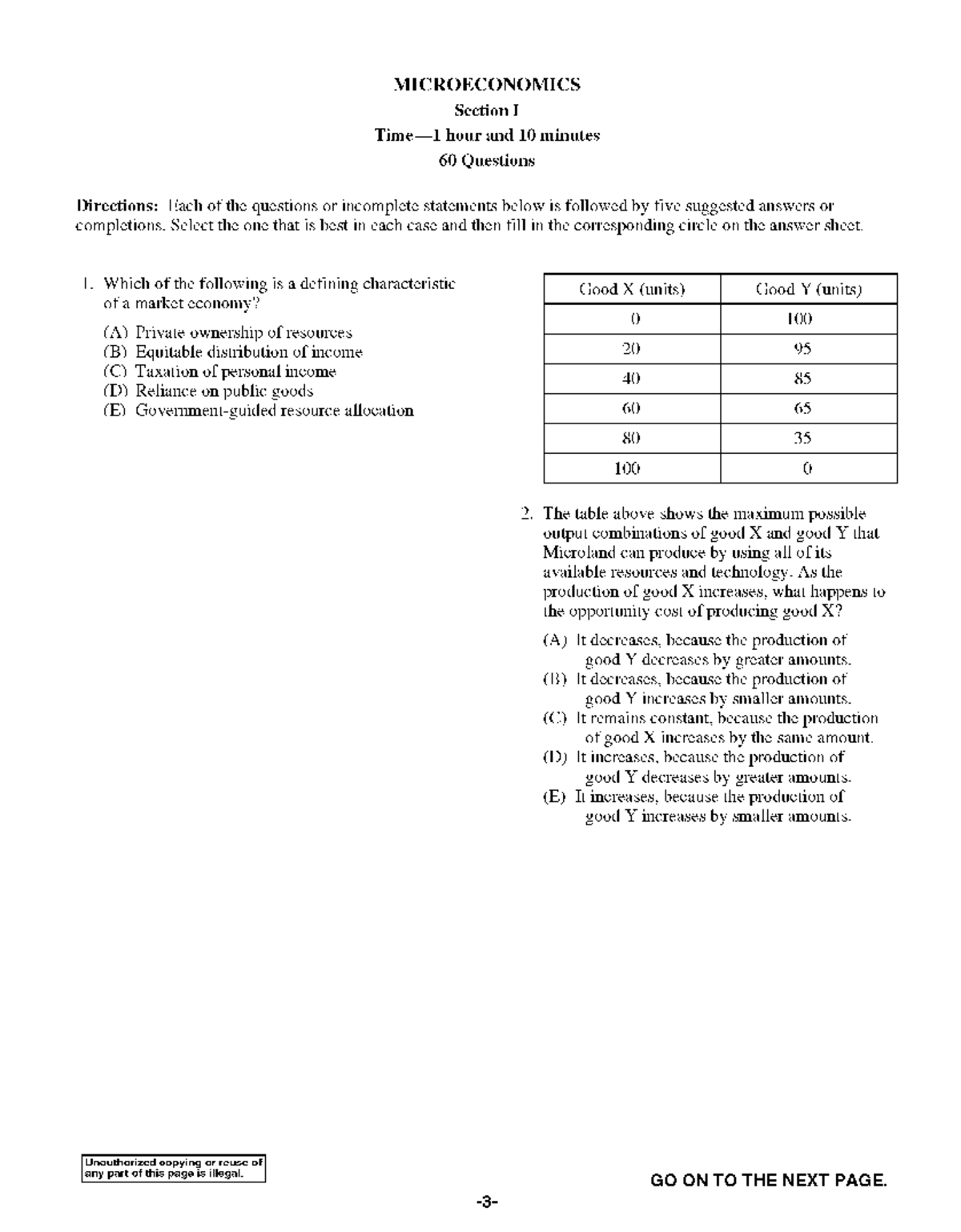 MICROECONOMICS
Section I
Time—1 hour and 10 minutes
60 Questions

Directions: Each of the questions or incomplete statements below is followed by five suggested answers or completions. Select the one that is best in each case and then fill in the corresponding circle on the answer sheet.

1. Which of the following is a defining characteristic of a market economy?

(A) Private ownership of resources
(B) Equitable distribution of income
(C) Taxation of personal income
(D) Reliance on public goods
(E) Government-guided resource allocation

| Good X (units) | Good Y (units) |
|---|---|
| 0 | 100 |
| 20 | 95 |
| 40 | 85 |
| 60 | 65 |
| 80 | 35 |
| 100 | 0 |

2. The table above shows the maximum possible output combinations of good X and good Y that Microland can produce by using all of its available resources and technology. As the production of good X increases, what happens to the opportunity cost of producing good X?

(A) It decreases, because the production of good Y decreases by greater amounts.
(B) It decreases, because the production of good Y increases by smaller amounts.
(C) It remains constant, because the production of good X increases by the same amount.
(D) It increases, because the production of good Y decreases by greater amounts.
(E) It increases, because the production of good Y increases by smaller amounts.

Unauthorized copying or reuse of any part of this page is illegal.

GO ON TO THE NEXT PAGE.

-3-